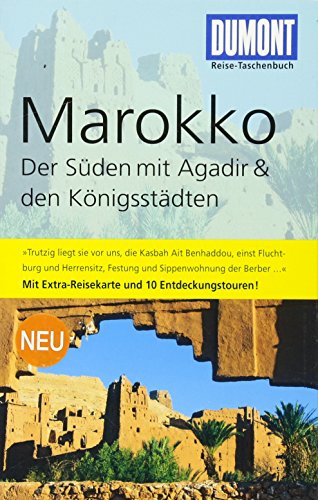 DUMONT
Reise-Taschenbuch

Marokko
Der Süden mit Agadir & den Königsstädten

»Trutzig liegt sie vor uns, die Kasbah Ait Benhaddou, einst Fluchtburg und Herrensitz, Festung und Sippenwohnung der Berber ...«
Mit Extra-Reisekarte und 10 Entdeckungstouren!

NEU